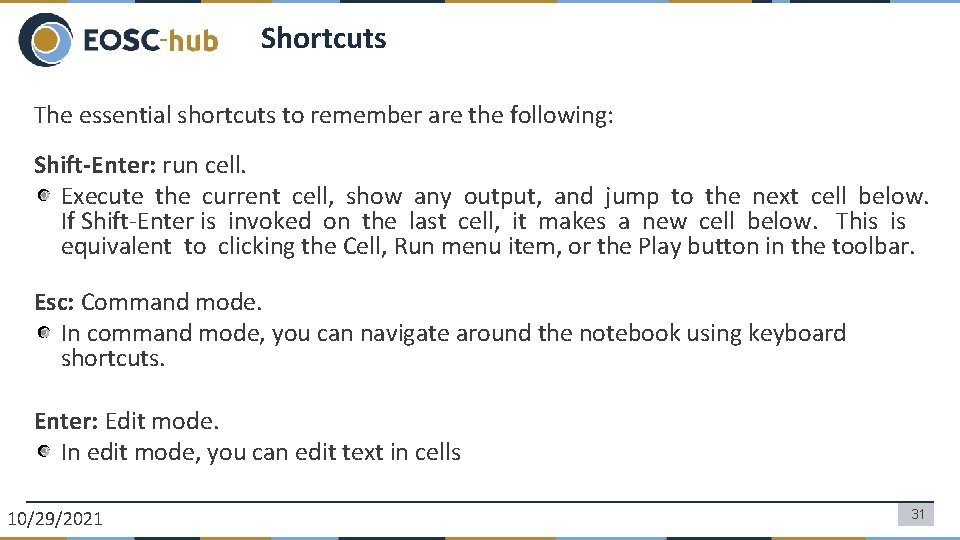 EOSC-hub

Shortcuts

The essential shortcuts to remember are the following:

Shift-Enter: run cell.

Execute the current cell, show any output, and jump to the next cell below. If Shift-Enter is invoked on the last cell, it makes a new cell below. This is equivalent to clicking the Cell, Run menu item, or the Play button in the toolbar.

Esc: Command mode.

In command mode, you can navigate around the notebook using keyboard shortcuts.

Enter: Edit mode.

In edit mode, you can edit text in cells

10/29/2021

31